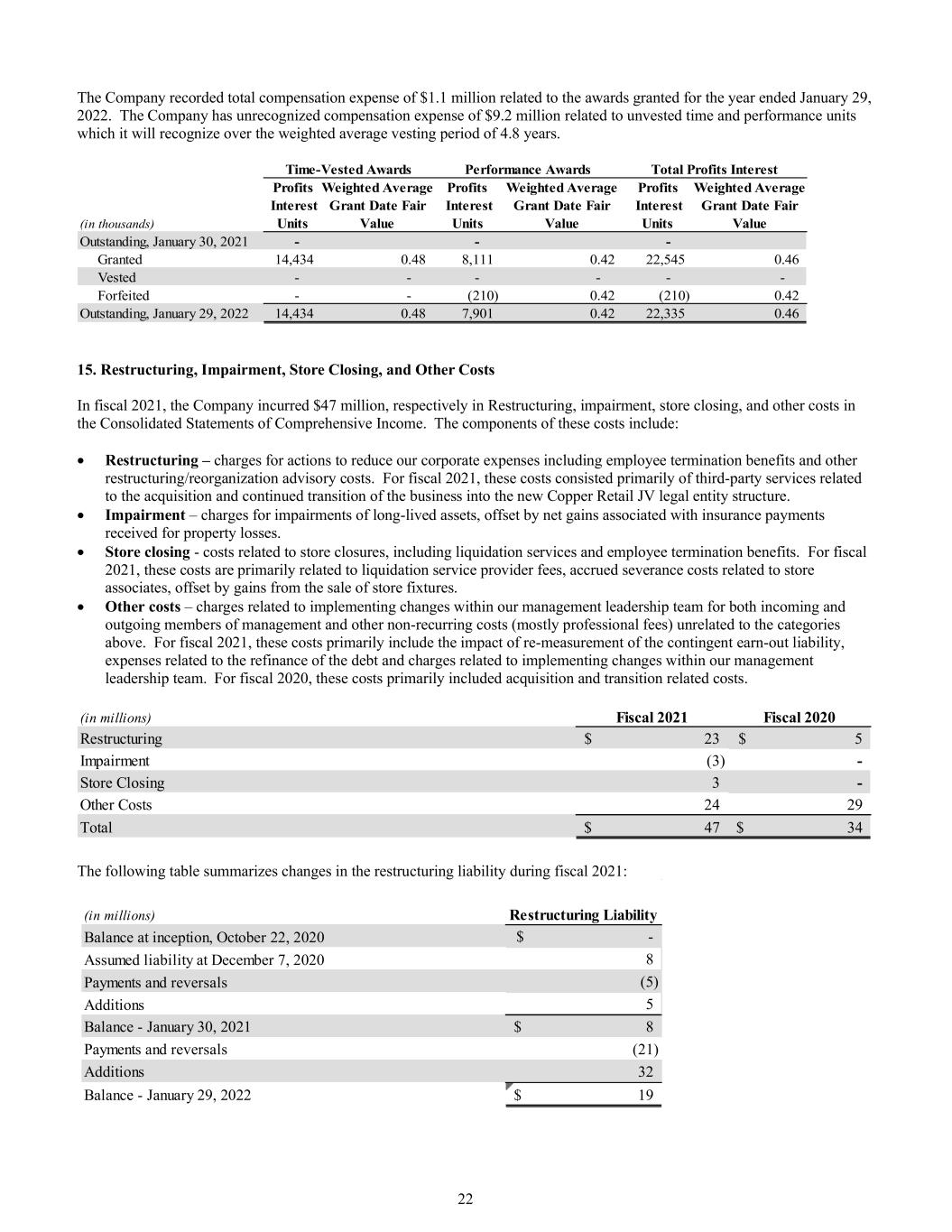 The Company recorded total compensation expense of $1.1 million related to the awards granted for the year ended January 29, 2022. The Company has unrecognized compensation expense of $9.2 million related to unvested time and performance units which it will recognize over the weighted average vesting period of 4.8 years.

| | Time-Vested Awards | | Performance Awards | | Total Profits Interest | |
|---|---|---|---|---|---|---|
| (in thousands) | Profits Interest Units | Weighted Average Grant Date Fair Value | Profits Interest Units | Weighted Average Grant Date Fair Value | Profits Interest Units | Weighted Average Grant Date Fair Value |
| Outstanding, January 30, 2021 | - | | - | | - | |
| Granted | 14,434 | 0.48 | 8,111 | 0.42 | 22,545 | 0.46 |
| Vested | - | - | - | - | - | - |
| Forfeited | - | - | (210) | 0.42 | (210) | 0.42 |
| Outstanding, January 29, 2022 | 14,434 | 0.48 | 7,901 | 0.42 | 22,335 | 0.46 |

15. Restructuring, Impairment, Store Closing, and Other Costs

In fiscal 2021, the Company incurred $47 million, respectively in Restructuring, impairment, store closing, and other costs in the Consolidated Statements of Comprehensive Income. The components of these costs include:

• Restructuring – charges for actions to reduce our corporate expenses including employee termination benefits and other restructuring/reorganization advisory costs. For fiscal 2021, these costs consisted primarily of third-party services related to the acquisition and continued transition of the business into the new Copper Retail JV legal entity structure.
• Impairment – charges for impairments of long-lived assets, offset by net gains associated with insurance payments received for property losses.
• Store closing - costs related to store closures, including liquidation services and employee termination benefits. For fiscal 2021, these costs are primarily related to liquidation service provider fees, accrued severance costs related to store associates, offset by gains from the sale of store fixtures.
• Other costs – charges related to implementing changes within our management leadership team for both incoming and outgoing members of management and other non-recurring costs (mostly professional fees) unrelated to the categories above. For fiscal 2021, these costs primarily include the impact of re-measurement of the contingent earn-out liability, expenses related to the refinance of the debt and charges related to implementing changes within our management leadership team. For fiscal 2020, these costs primarily included acquisition and transition related costs.

| (in millions) | Fiscal 2021 | Fiscal 2020 |
|---|---|---|
| Restructuring | $ 23 | $ 5 |
| Impairment | (3) | - |
| Store Closing | 3 | - |
| Other Costs | 24 | 29 |
| Total | $ 47 | $ 34 |

The following table summarizes changes in the restructuring liability during fiscal 2021:

| (in millions) | Restructuring Liability |
|---|---|
| Balance at inception, October 22, 2020 | $ - |
| Assumed liability at December 7, 2020 | 8 |
| Payments and reversals | (5) |
| Additions | 5 |
| Balance - January 30, 2021 | $ 8 |
| Payments and reversals | (21) |
| Additions | 32 |
| Balance - January 29, 2022 | $ 19 |

22